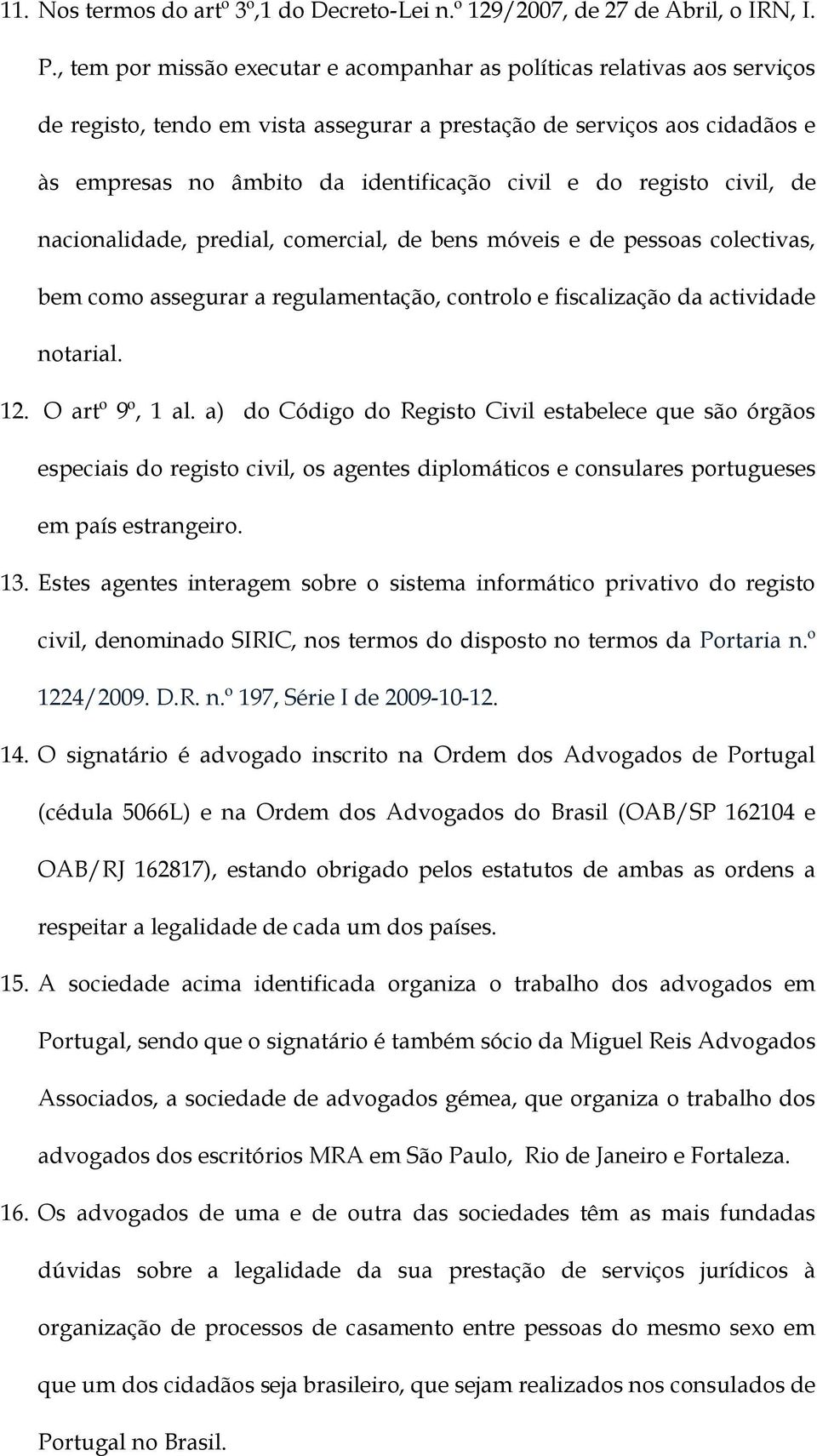 11. Nos termos do artº 3º,1 do Decreto-Lei n.º 129/2007, de 27 de Abril, o IRN, I. P., tem por missão executar e acompanhar as políticas relativas aos serviços de registo, tendo em vista assegurar a prestação de serviços aos cidadãos e às empresas no âmbito da identificação civil e do registo civil, de nacionalidade, predial, comercial, de bens móveis e de pessoas colectivas, bem como assegurar a regulamentação, controlo e fiscalização da actividade notarial.

12. O artº 9º, 1 al. a) do Código do Registo Civil estabelece que são órgãos especiais do registo civil, os agentes diplomáticos e consulares portugueses em país estrangeiro.

13. Estes agentes interagem sobre o sistema informático privativo do registo civil, denominado SIRIC, nos termos do disposto no termos da Portaria n.º 1224/2009. D.R. n.º 197, Série I de 2009-10-12.

14. O signatário é advogado inscrito na Ordem dos Advogados de Portugal (cédula 5066L) e na Ordem dos Advogados do Brasil (OAB/SP 162104 e OAB/RJ 162817), estando obrigado pelos estatutos de ambas as ordens a respeitar a legalidade de cada um dos países.

15. A sociedade acima identificada organiza o trabalho dos advogados em Portugal, sendo que o signatário é também sócio da Miguel Reis Advogados Associados, a sociedade de advogados gémea, que organiza o trabalho dos advogados dos escritórios MRA em São Paulo, Rio de Janeiro e Fortaleza.

16. Os advogados de uma e de outra das sociedades têm as mais fundadas dúvidas sobre a legalidade da sua prestação de serviços jurídicos à organização de processos de casamento entre pessoas do mesmo sexo em que um dos cidadãos seja brasileiro, que sejam realizados nos consulados de Portugal no Brasil.